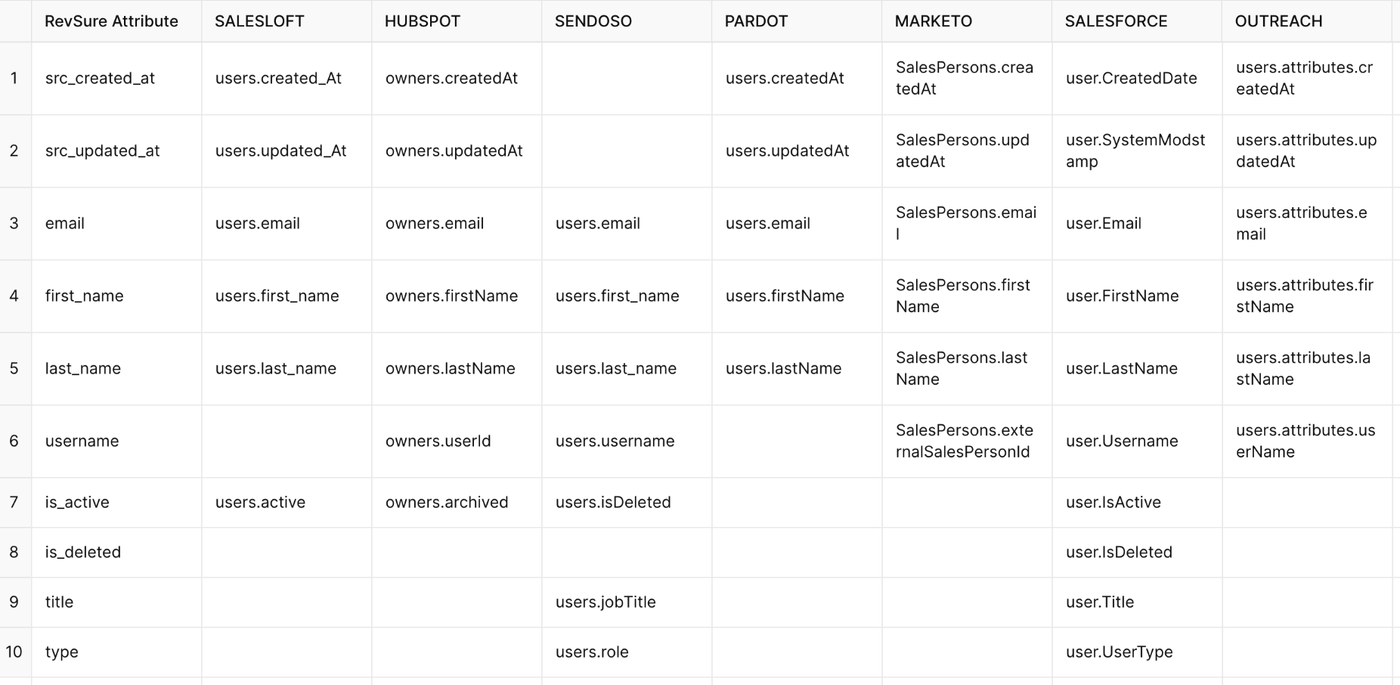 |  | RevSure Attribute | SALESLOFT | HUBSPOT | SENDOSO | PARDOT | MARKETO | SALESFORCE | OUTREACH |
|---|---|---|---|---|---|---|---|---|
| 1 | src_created_at | users.created_At | owners.createdAt |  | users.createdAt | SalesPersons.createdAt | user.CreatedDate | users.attributes.createdAt |
| 2 | src_updated_at | users.updated_At | owners.updatedAt |  | users.updatedAt | SalesPersons.updatedAt | user.SystemModstamp | users.attributes.updatedAt |
| 3 | email | users.email | owners.email | users.email | users.email | SalesPersons.email | user.Email | users.attributes.email |
| 4 | first_name | users.first_name | owners.firstName | users.first_name | users.firstName | SalesPersons.firstName | user.FirstName | users.attributes.firstName |
| 5 | last_name | users.last_name | owners.lastName | users.last_name | users.lastName | SalesPersons.lastName | user.LastName | users.attributes.lastName |
| 6 | username |  | owners.userId | users.username |  | SalesPersons.externalSalesPersonId | user.Username | users.attributes.userName |
| 7 | is_active | users.active | owners.archived | users.isDeleted |  |  | user.IsActive |  |
| 8 | is_deleted |  |  |  |  |  | user.IsDeleted |  |
| 9 | title |  |  | users.jobTitle |  |  | user.Title |  |
| 10 | type |  |  | users.role |  |  | user.UserType |  |